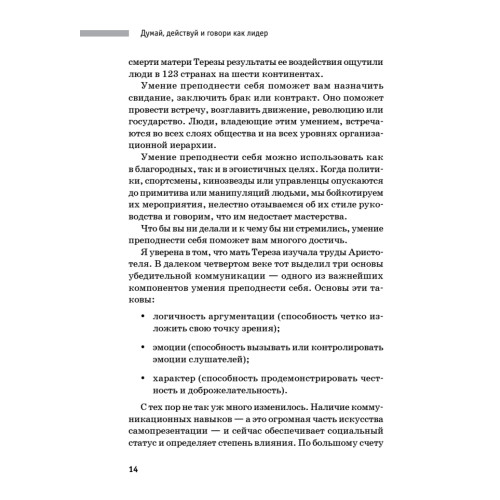 Думай, действуй и говори как лидер

смерти матери Терезы результаты ее воздействия ощутили люди в 123 странах на шести континентах.

Умение преподнести себя поможет вам назначить свидание, заключить брак или контракт. Оно поможет провести встречу, возглавить движение, революцию или государство. Люди, владеющие этим умением, встречаются во всех слоях общества и на всех уровнях организационной иерархии.

Умение преподнести себя можно использовать как в благородных, так и в эгоистичных целях. Когда политики, спортсмены, кинозвезды или управленцы опускаются до примитива или манипуляций людьми, мы бойкотируем их мероприятия, нелестно отзываемся об их стиле руководства и говорим, что им недостает мастерства.

Что бы вы ни делали и к чему бы ни стремились, умение преподнести себя поможет вам многого достичь.

Я уверена в том, что мать Тереза изучала труды Аристотеля. В далеком четвертом веке тот выделил три основы убедительной коммуникации — одного из важнейших компонентов умения преподнести себя. Основы эти таковы:

• логичность аргументации (способность четко изложить свою точку зрения);

• эмоции (способность вызывать или контролировать эмоции слушателей);

• характер (способность продемонстрировать честность и доброжелательность).

С тех пор не так уж много изменилось. Наличие коммуникационных навыков — а это огромная часть искусства самопрезентации — и сейчас обеспечивает социальный статус и определяет степень влияния. По большому счету

14